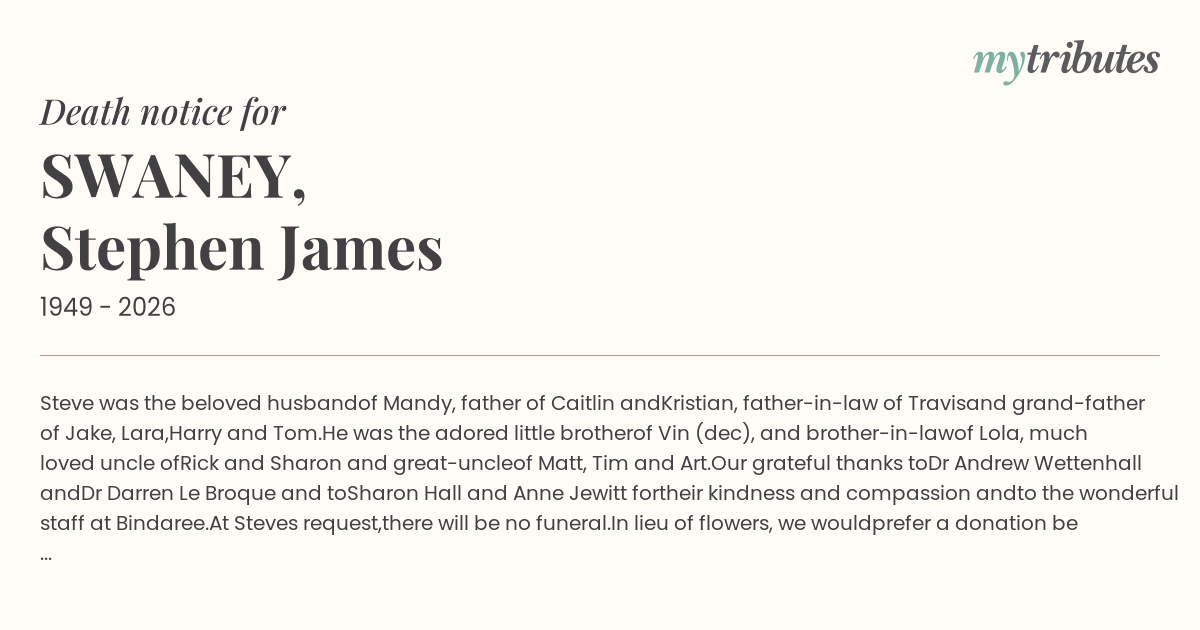 mytributes

Death notice for

SWANEY,
Stephen James

1949 - 2026

Steve was the beloved husbandof Mandy, father of Caitlin andKristian, father-in-law of Travisand grand-father of Jake, Lara,Harry and Tom.He was the adored little brotherof Vin (dec), and brother-in-lawof Lola, much loved uncle ofRick and Sharon and great-uncleof Matt, Tim and Art.Our grateful thanks toDr Andrew Wettenhall andDr Darren Le Broque and toSharon Hall and Anne Jewitt fortheir kindness and compassion andto the wonderful staff at Bindaree.At Steves request,there will be no funeral.In lieu of flowers, we wouldprefer a donation be
...